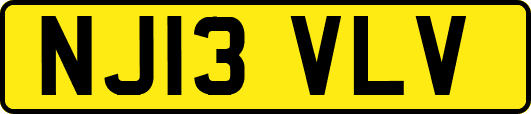 NJ13 VLV